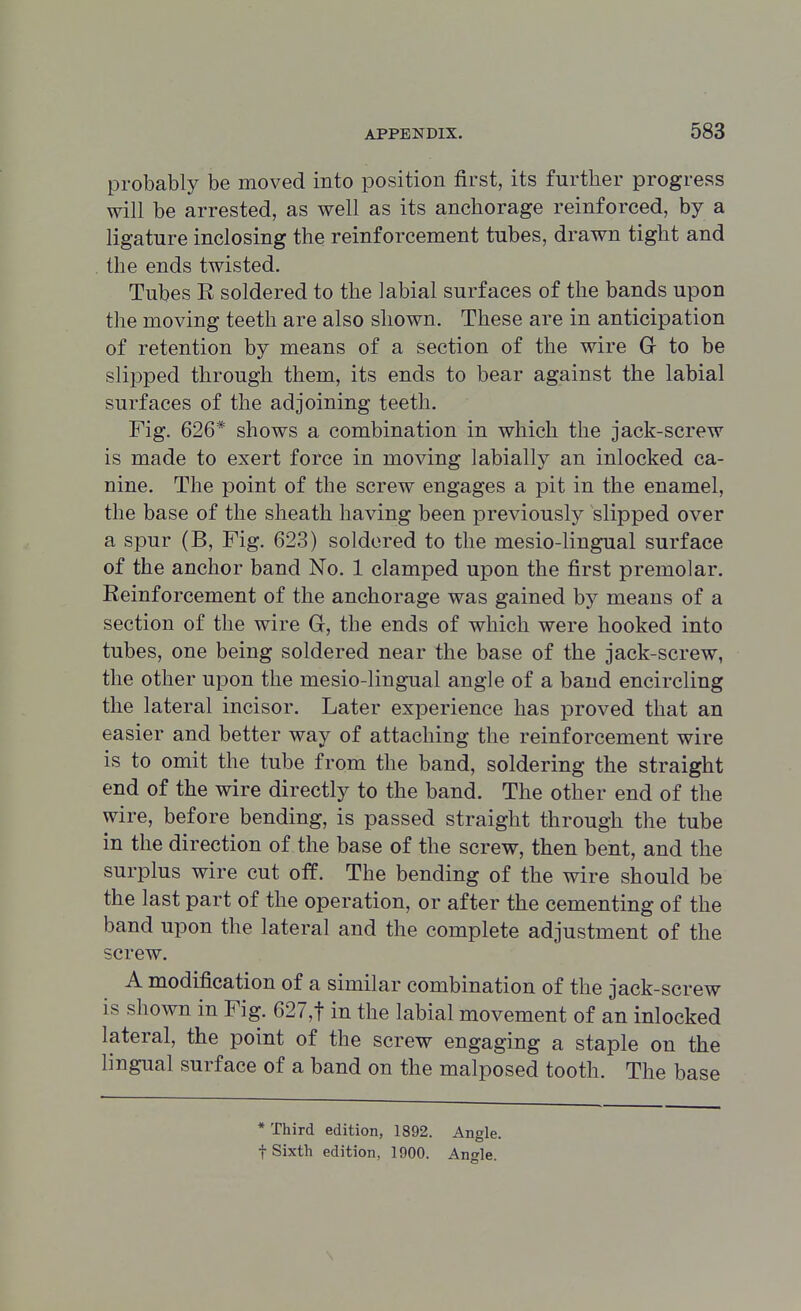 APPENDIX. 583

probably be moved into position first, its further progress will be arrested, as well as its anchorage reinforced, by a ligature inclosing the reinforcement tubes, drawn tight and the ends twisted.

Tubes R soldered to the labial surfaces of the bands upon the moving teeth are also shown. These are in anticipation of retention by means of a section of the wire G to be slipped through them, its ends to bear against the labial surfaces of the adjoining teeth.

Fig. 626* shows a combination in which the jack-screw is made to exert force in moving labially an inlocked canine. The point of the screw engages a pit in the enamel, the base of the sheath having been previously slipped over a spur (B, Fig. 623) soldered to the mesio-lingual surface of the anchor band No. 1 clamped upon the first premolar. Reinforcement of the anchorage was gained by means of a section of the wire G, the ends of which were hooked into tubes, one being soldered near the base of the jack-screw, the other upon the mesio-lingual angle of a band encircling the lateral incisor. Later experience has proved that an easier and better way of attaching the reinforcement wire is to omit the tube from the band, soldering the straight end of the wire directly to the band. The other end of the wire, before bending, is passed straight through the tube in the direction of the base of the screw, then bent, and the surplus wire cut off. The bending of the wire should be the last part of the operation, or after the cementing of the band upon the lateral and the complete adjustment of the screw.

A modification of a similar combination of the jack-screw is shown in Fig. 627,† in the labial movement of an inlocked lateral, the point of the screw engaging a staple on the lingual surface of a band on the malposed tooth. The base

* Third edition, 1892. Angle.
† Sixth edition, 1900. Angle.